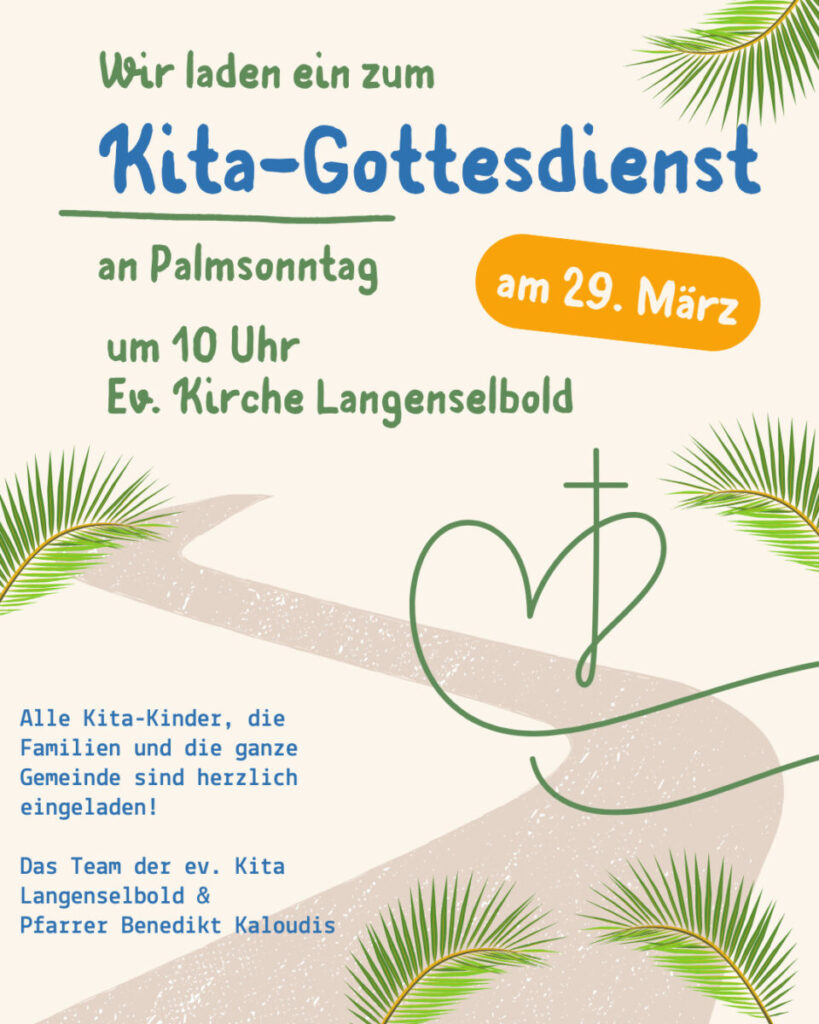 Wir laden ein zum

Kita-Gottesdienst

an Palmsonntag

am 29. März

um 10 Uhr
Ev. Kirche Langenselbold

Alle Kita-Kinder, die Familien und die ganze Gemeinde sind herzlich eingeladen!

Das Team der ev. Kita Langenselbold &
Pfarrer Benedikt Kaloudis